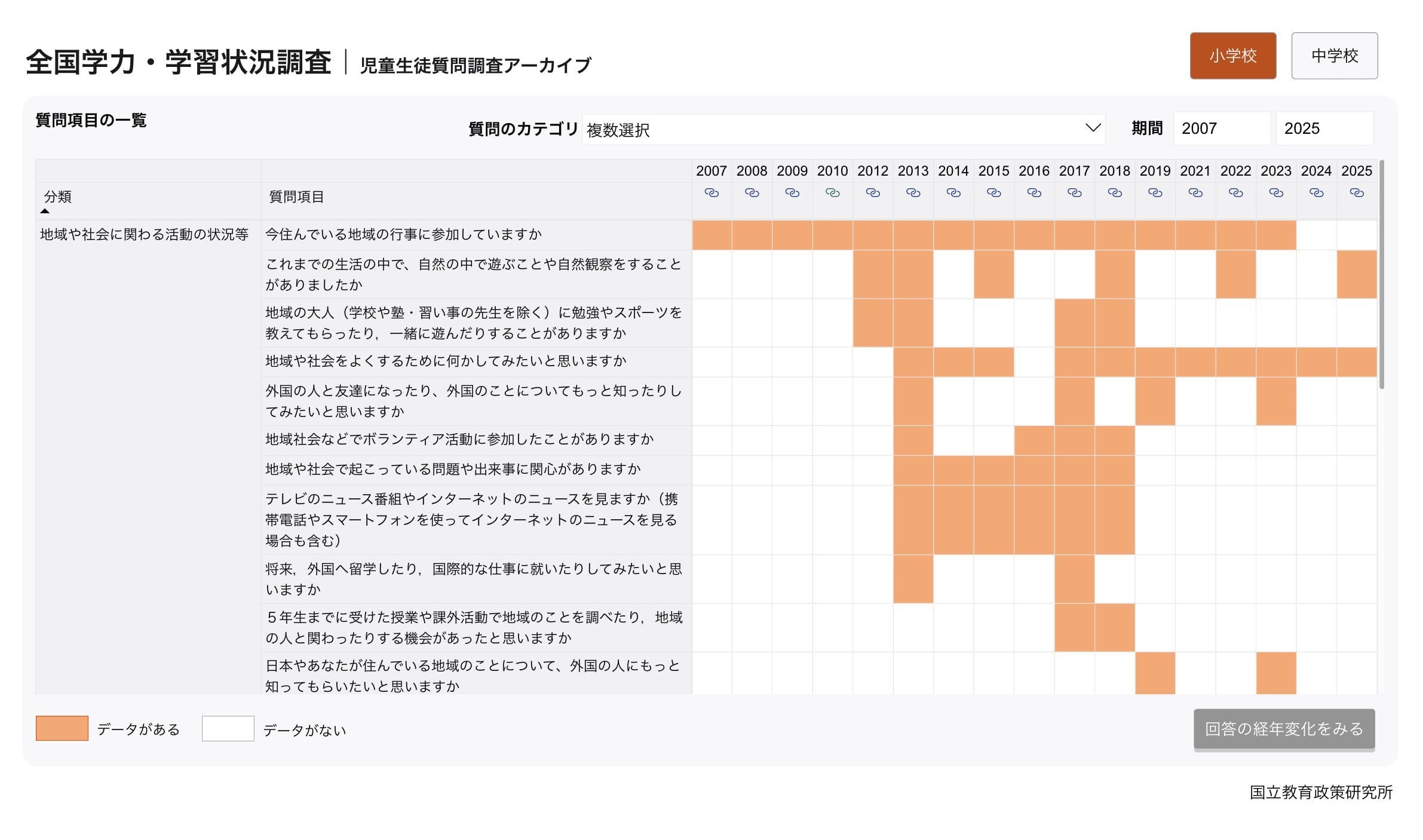 全国学力・学習状況調査 | 児童生徒質問調査アーカイブ

小学校 中学校

質問項目の一覧

質問のカテゴリ 複数選択

期間 2007 2025

| 分類 | 質問項目 | 2007 | 2008 | 2009 | 2010 | 2012 | 2013 | 2014 | 2015 | 2016 | 2017 | 2018 | 2019 | 2021 | 2022 | 2023 | 2024 | 2025 |
|---|---|---|---|---|---|---|---|---|---|---|---|---|---|---|---|---|---|---|
| 地域や社会に関わる活動の状況等 | 今住んでいる地域の行事に参加していますか | | | | | | | | | | | | | | | | | |
| | これまでの生活の中で、自然の中で遊ぶことや自然観察をすることがありましたか | | | | | | | | | | | | | | | | | |
| | 地域の大人（学校や塾・習い事の先生を除く）に勉強やスポーツを教えてもらったり，一緒に遊んだりすることがありますか | | | | | | | | | | | | | | | | | |
| | 地域や社会をよくするために何かしてみたいと思いますか | | | | | | | | | | | | | | | | | |
| | 外国の人と友達になったり、外国のことについてもっと知ったりしてみたいと思いますか | | | | | | | | | | | | | | | | | |
| | 地域社会などでボランティア活動に参加したことがありますか | | | | | | | | | | | | | | | | | |
| | 地域や社会で起こっている問題や出来事に関心がありますか | | | | | | | | | | | | | | | | | |
| | テレビのニュース番組やインターネットのニュースを見ますか（携帯電話やスマートフォンを使ってインターネットのニュースを見る場合も含む） | | | | | | | | | | | | | | | | | |
| | 将来，外国へ留学したり，国際的な仕事に就いたりしてみたいと思いますか | | | | | | | | | | | | | | | | | |
| | ５年生までに受けた授業や課外活動で地域のことを調べたり，地域の人と関わったりする機会があったと思いますか | | | | | | | | | | | | | | | | | |
| | 日本やあなたが住んでいる地域のことについて、外国の人にもっと知ってもらいたいと思いますか | | | | | | | | | | | | | | | | | |

データがある データがない

回答の経年変化をみる

国立教育政策研究所